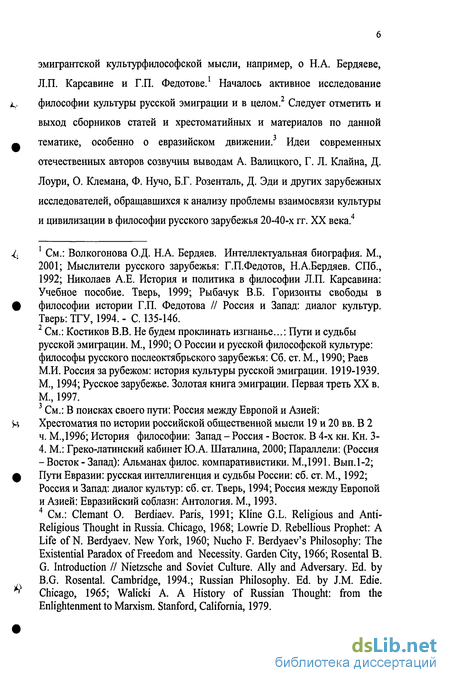 6

эмигрантской культурфилософской мысли, например, о Н.А. Бердяеве, Л.П. Карсавине и Г.П. Федотове.$^1$ Началось активное исследование философии культуры русской эмиграции и в целом.$^2$ Следует отметить и выход сборников статей и хрестоматийных и материалов по данной тематике, особенно о евразийском движении.$^3$ Идеи современных отечественных авторов созвучны выводам А. Валицкого, Г. Л. Клайна, Д. Лоури, О. Клемана, Ф. Нучо, Б.Г. Розенталь, Д. Эди и других зарубежных исследователей, обращавшихся к анализу проблемы взаимосвязи культуры и цивилизации в философии русского зарубежья 20-40-х гг. XX века.$^4$

$^1$ См.: Волкогонова О.Д. Н.А. Бердяев. Интеллектуальная биография. М., 2001; Мыслители русского зарубежья: Г.П.Федотов, Н.А.Бердяев. СПб., 1992; Николаев А.Е. История и политика в философии Л.П. Карсавина: Учебное пособие. Тверь, 1999; Рыбачук В.Б. Горизонты свободы в философии истории Г.П. Федотова // Россия и Запад: диалог культур. Тверь: ТГУ, 1994. - С. 135-146.
$^2$ См.: Костиков В.В. Не будем проклинать изгнанье...: Пути и судьбы русской эмиграции. М., 1990; О России и русской философской культуре: философы русского послеоктябрьского зарубежья: Сб. ст. М., 1990; Раев М.И. Россия за рубежом: история культуры русской эмиграции. 1919-1939. М., 1994; Русское зарубежье. Золотая книга эмиграции. Первая треть XX в. М., 1997.
$^3$ См.: В поисках своего пути: Россия между Европой и Азией: Хрестоматия по истории российской общественной мысли 19 и 20 вв. В 2 ч. М.,1996; История философии: Запад – Россия - Восток. В 4-х кн. Кн. 3-4. М.: Греко-латинский кабинет Ю.А. Шаталина, 2000; Параллели: (Россия – Восток - Запад): Альманах филос. компаративистики. М.,1991. Вып.1-2; Пути Евразии: русская интеллигенция и судьбы России: сб. ст. М., 1992; Россия и Запад: диалог культур: сб. ст. Тверь, 1994; Россия между Европой и Азией: Евразийский соблазн: Антология. М., 1993.
$^4$ См.: Clemant O. Berdiaev. Paris, 1991; Kline G.L. Religious and Anti-Religious Thought in Russia. Chicago, 1968; Lowrie D. Rebellious Prophet: A Life of N. Berdyaev. New York, 1960; Nucho F. Berdyaev's Philosophy: The Existential Paradox of Freedom and Necessity. Garden City, 1966; Rosental B. G. Introduction // Nietzsche and Soviet Culture. Ally and Adversary. Ed. by B.G. Rosental. Cambridge, 1994.; Russian Philosophy. Ed. by J.M. Edie. Chicago, 1965; Walicki A. A History of Russian Thought: from the Enlightenment to Marxism. Stanford, California, 1979.

dsLib.net
библиотека диссертаций